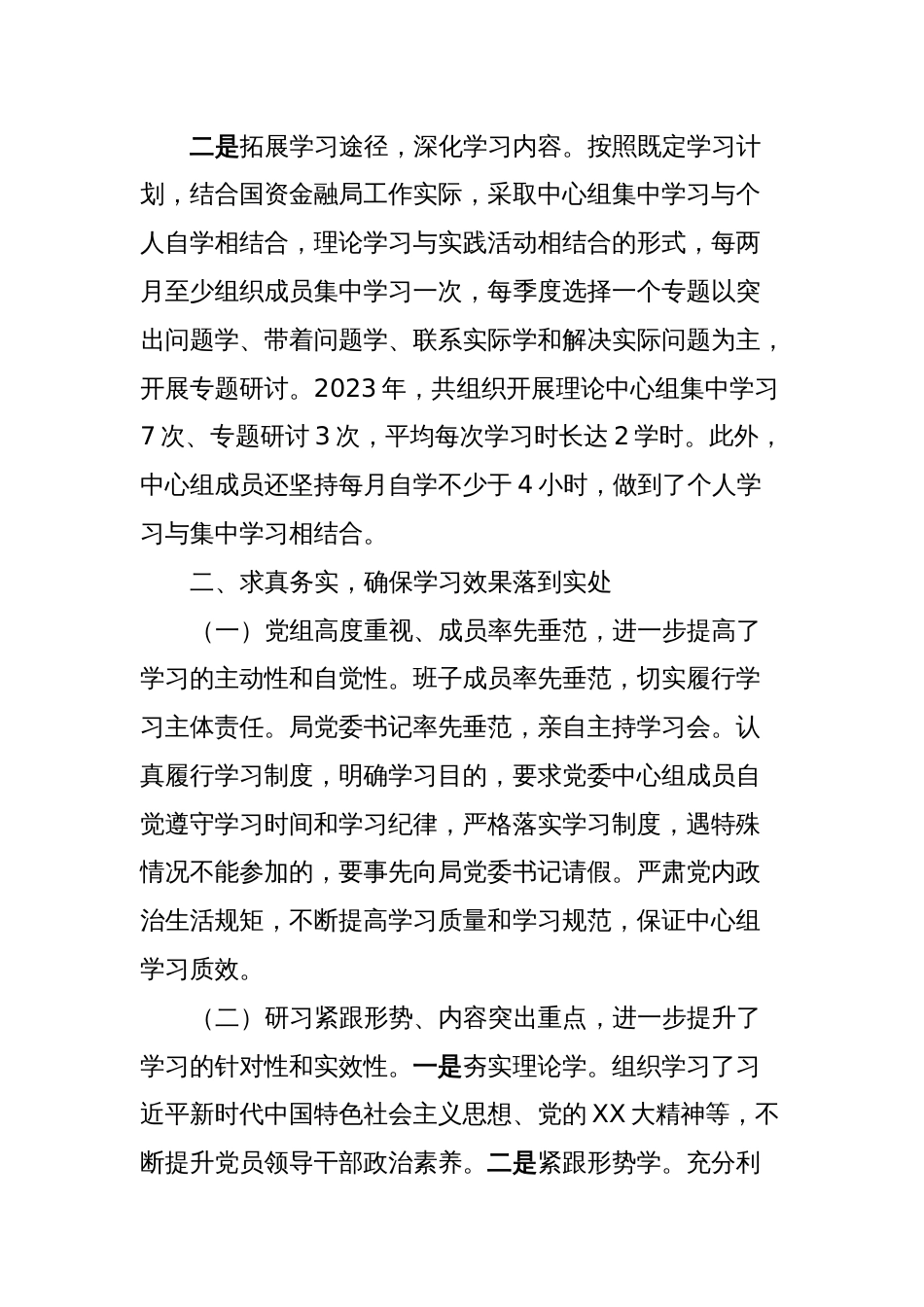 二是拓展学习途径，深化学习内容。按照既定学习计划，结合国资金融局工作实际，采取中心组集中学习与个人自学相结合，理论学习与实践活动相结合的形式，每两月至少组织成员集中学习一次，每季度选择一个专题以突出问题学、带着问题学、联系实际学和解决实际问题为主，开展专题研讨。2023 年，共组织开展理论中心组集中学习 7 次、专题研讨 3 次，平均每次学习时长达 2 学时。此外，中心组成员还坚持每月自学不少于 4 小时，做到了个人学习与集中学习相结合。

二、求真务实，确保学习效果落到实处

（一）党组高度重视、成员率先垂范，进一步提高了学习的主动性和自觉性。班子成员率先垂范，切实履行学习主体责任。局党委书记率先垂范，亲自主持学习会。认真履行学习制度，明确学习目的，要求党委中心组成员自觉遵守学习时间和学习纪律，严格落实学习制度，遇特殊情况不能参加的，要事先向局党委书记请假。严肃党内政治生活规矩，不断提高学习质量和学习规范，保证中心组学习质效。

（二）研习紧跟形势、内容突出重点，进一步提升了学习的针对性和实效性。一是夯实理论学。组织学习了习近平新时代中国特色社会主义思想、党的 XX 大精神等，不断提升党员领导干部政治素养。二是紧跟形势学。充分利